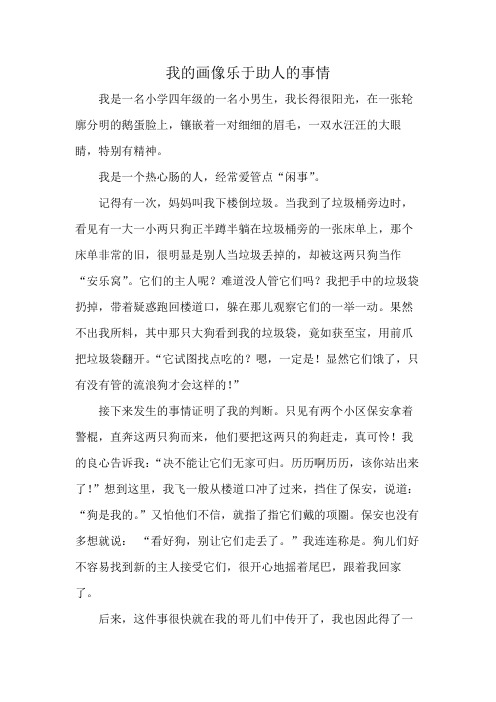 我的画像乐于助人的事情

我是一名小学四年级的一名小男生，我长得很阳光，在一张轮廓分明的鹅蛋脸上，镶嵌着一对细细的眉毛，一双水汪汪的大眼睛，特别有精神。

我是一个热心肠的人，经常爱管点“闲事”。

记得有一次，妈妈叫我下楼倒垃圾。当我到了垃圾桶旁边时，看见有一大一小两只狗正半蹲半躺在垃圾桶旁的一张床单上，那个床单非常的旧，很明显是别人当垃圾丢掉的，却被这两只狗当作“安乐窝”。它们的主人呢？难道没人管它们吗？我把手中的垃圾袋扔掉，带着疑惑跑回楼道口，躲在那儿观察它们的一举一动。果然不出我所料，其中那只大狗看到我的垃圾袋，竟如获至宝，用前爪把垃圾袋翻开。“它试图找点吃的？嗯，一定是！显然它们饿了，只有没有管的流浪狗才会这样的！”

接下来发生的事情证明了我的判断。只见有两个小区保安拿着警棍，直奔这两只狗而来，他们要把这两只的狗赶走，真可怜！我的良心告诉我：“决不能让它们无家可归。历历啊历历，该你站出来了！”想到这里，我飞一般从楼道口冲了过来，挡住了保安，说道：“狗是我的。”又怕他们不信，就指了指它们戴的项圈。保安也没有多想就说：“看好狗，别让它们走丢了。”我连连称是。狗儿们好不容易找到新的主人接受它们，很开心地摇着尾巴，跟着我回家了。

后来，这件事很快就在我的哥儿们中传开了，我也因此得了一